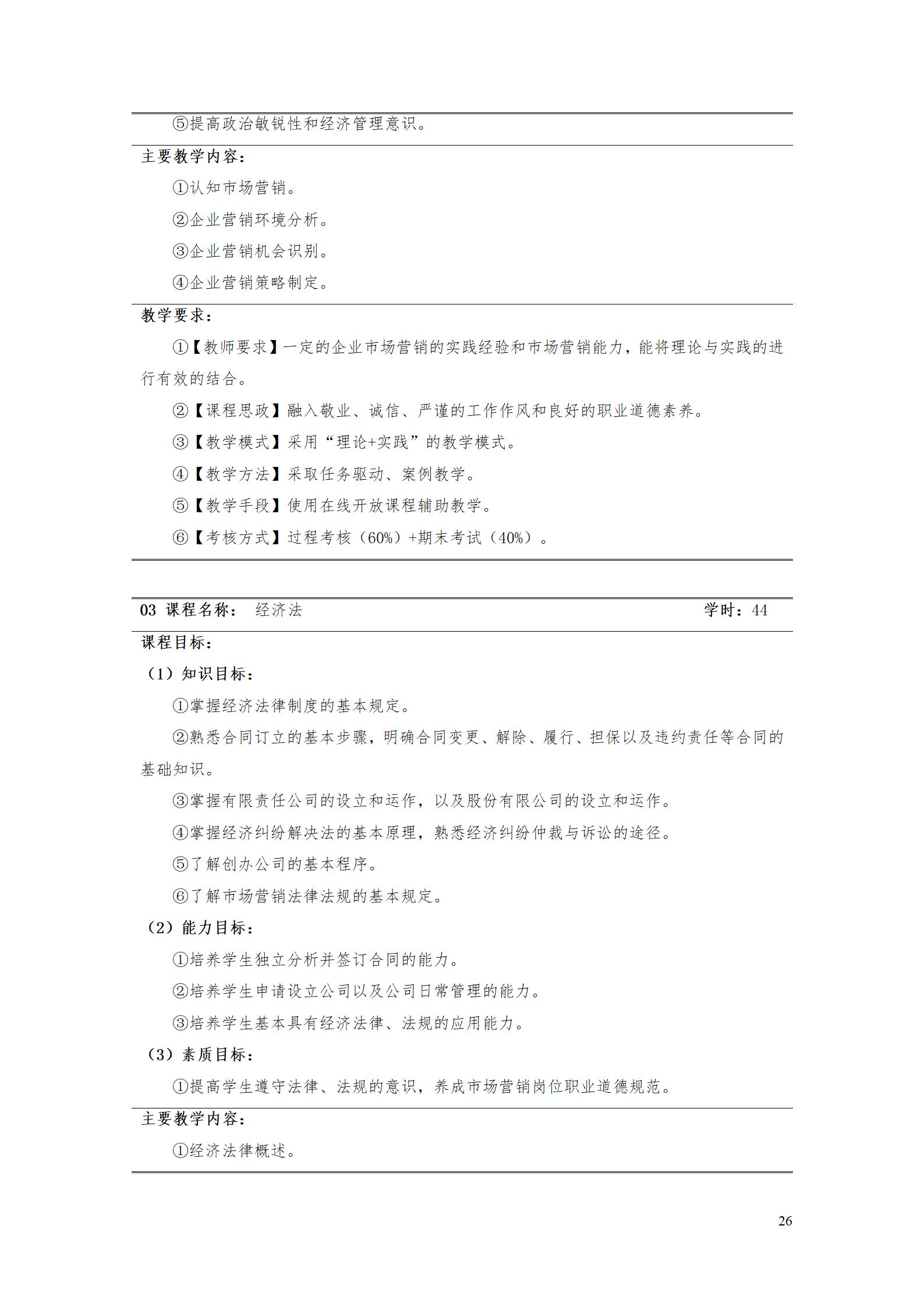 ⑤提高政治敏锐性和经济管理意识。

主要教学内容：

①认知市场营销。

②企业营销环境分析。

③企业营销机会识别。

④企业营销策略制定。

教学要求：

①【教师要求】一定的企业市场营销的实践经验和市场营销能力，能将理论与实践的进行有效的结合。

②【课程思政】融入敬业、诚信、严谨的工作作风和良好的职业道德素养。

③【教学模式】采用“理论+实践”的教学模式。

④【教学方法】采取任务驱动、案例教学。

⑤【教学手段】使用在线开放课程辅助教学。

⑥【考核方式】过程考核（60%）+期末考试（40%）。

03 课程名称： 经济法 学时：44

课程目标：

（1）知识目标：

①掌握经济法律制度的基本规定。

②熟悉合同订立的基本步骤，明确合同变更、解除、履行、担保以及违约责任等合同的基础知识。

③掌握有限责任公司的设立和运作，以及股份有限公司的设立和运作。

④掌握经济纠纷解决法的基本原理，熟悉经济纠纷仲裁与诉讼的途径。

⑤了解创办公司的基本程序。

⑥了解市场营销法律法规的基本规定。

（2）能力目标：

①培养学生独立分析并签订合同的能力。

②培养学生申请设立公司以及公司日常管理的能力。

③培养学生基本具有经济法律、法规的应用能力。

（3）素质目标：

①提高学生遵守法律、法规的意识，养成市场营销岗位职业道德规范。

主要教学内容：

①经济法律概述。

26